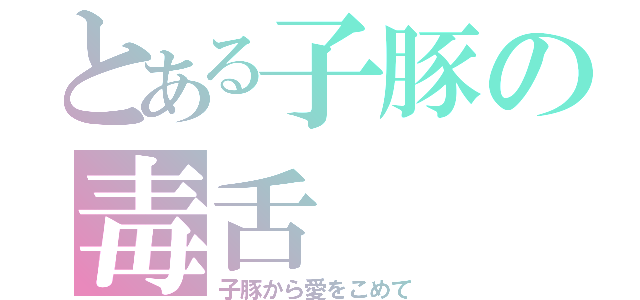 とある子豚の毒舌
子豚から愛をこめて